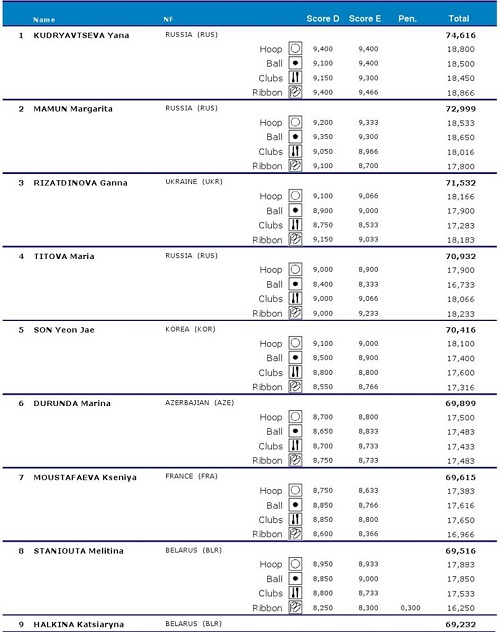 | | Name | NF | | Score D | Score E | Pen. | Total |
|---|---|---|---|---|---|---|---|
| 1 | KUDRYAVTSEVA Yana | RUSSIA (RUS) | | | | | 74,616 |
| | | | Hoop | 9,400 | 9,400 | | 18,800 |
| | | | Ball | 9,100 | 9,400 | | 18,500 |
| | | | Clubs | 9,150 | 9,300 | | 18,450 |
| | | | Ribbon | 9,400 | 9,466 | | 18,866 |
| 2 | MAMUN Margarita | RUSSIA (RUS) | | | | | 72,999 |
| | | | Hoop | 9,200 | 9,333 | | 18,533 |
| | | | Ball | 9,350 | 9,300 | | 18,650 |
| | | | Clubs | 9,050 | 8,966 | | 18,016 |
| | | | Ribbon | 9,100 | 8,700 | | 17,800 |
| 3 | RIZATDINOVA Ganna | UKRAINE (UKR) | | | | | 71,532 |
| | | | Hoop | 9,100 | 9,066 | | 18,166 |
| | | | Ball | 8,900 | 9,000 | | 17,900 |
| | | | Clubs | 8,750 | 8,533 | | 17,283 |
| | | | Ribbon | 9,150 | 9,033 | | 18,183 |
| 4 | TITOVA Maria | RUSSIA (RUS) | | | | | 70,932 |
| | | | Hoop | 9,000 | 8,900 | | 17,900 |
| | | | Ball | 8,400 | 8,333 | | 16,733 |
| | | | Clubs | 9,000 | 9,066 | | 18,066 |
| | | | Ribbon | 9,000 | 9,233 | | 18,233 |
| 5 | SON Yeon Jae | KOREA (KOR) | | | | | 70,416 |
| | | | Hoop | 9,100 | 9,000 | | 18,100 |
| | | | Ball | 8,500 | 8,900 | | 17,400 |
| | | | Clubs | 8,800 | 8,800 | | 17,600 |
| | | | Ribbon | 8,550 | 8,766 | | 17,316 |
| 6 | DURUNDA Marina | AZERBAJIAN (AZE) | | | | | 69,899 |
| | | | Hoop | 8,700 | 8,800 | | 17,500 |
| | | | Ball | 8,650 | 8,833 | | 17,483 |
| | | | Clubs | 8,700 | 8,733 | | 17,433 |
| | | | Ribbon | 8,750 | 8,733 | | 17,483 |
| 7 | MOUSTAFAEVA Kseniya | FRANCE (FRA) | | | | | 69,615 |
| | | | Hoop | 8,750 | 8,633 | | 17,383 |
| | | | Ball | 8,850 | 8,766 | | 17,616 |
| | | | Clubs | 8,850 | 8,800 | | 17,650 |
| | | | Ribbon | 8,600 | 8,366 | | 16,966 |
| 8 | STANIOUTA Melitina | BELARUS (BLR) | | | | | 69,516 |
| | | | Hoop | 8,950 | 8,933 | | 17,883 |
| | | | Ball | 8,850 | 9,000 | | 17,850 |
| | | | Clubs | 8,800 | 8,733 | | 17,533 |
| | | | Ribbon | 8,250 | 8,300 | 0,300 | 16,250 |
| 9 | HALKINA Katsiaryna | BELARUS (BLR) | | | | | 69,232 |